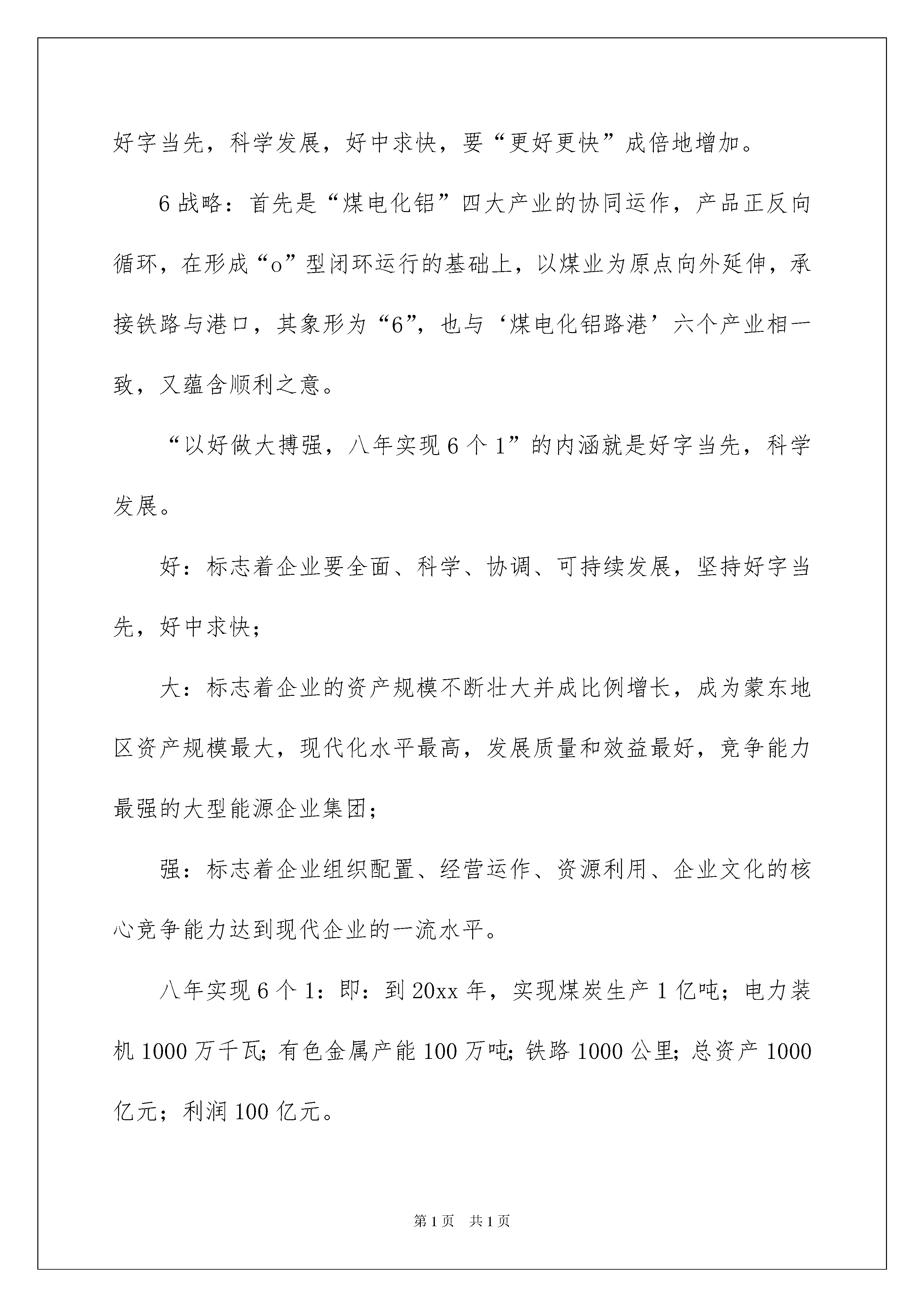 好字当先，科学发展，好中求快，要“更好更快”成倍地增加。

6战略：首先是“煤电化铝”四大产业的协同运作，产品正反向循环，在形成“o”型闭环运行的基础上，以煤业为原点向外延伸，承接铁路与港口，其象形为“6”，也与‘煤电化铝路港’六个产业相一致，又蕴含顺利之意。

“以好做大搏强，八年实现6个1”的内涵就是好字当先，科学发展。

好：标志着企业要全面、科学、协调、可持续发展，坚持好字当先，好中求快；

大：标志着企业的资产规模不断壮大并成比例增长，成为蒙东地区资产规模最大，现代化水平最高，发展质量和效益最好，竞争能力最强的大型能源企业集团；

强：标志着企业组织配置、经营运作、资源利用、企业文化的核心竞争能力达到现代企业的一流水平。

八年实现6个1：即：到20xx年，实现煤炭生产1亿吨；电力装机1000万千瓦；有色金属产能100万吨；铁路1000公里；总资产1000亿元；利润100亿元。

第1页 共1页